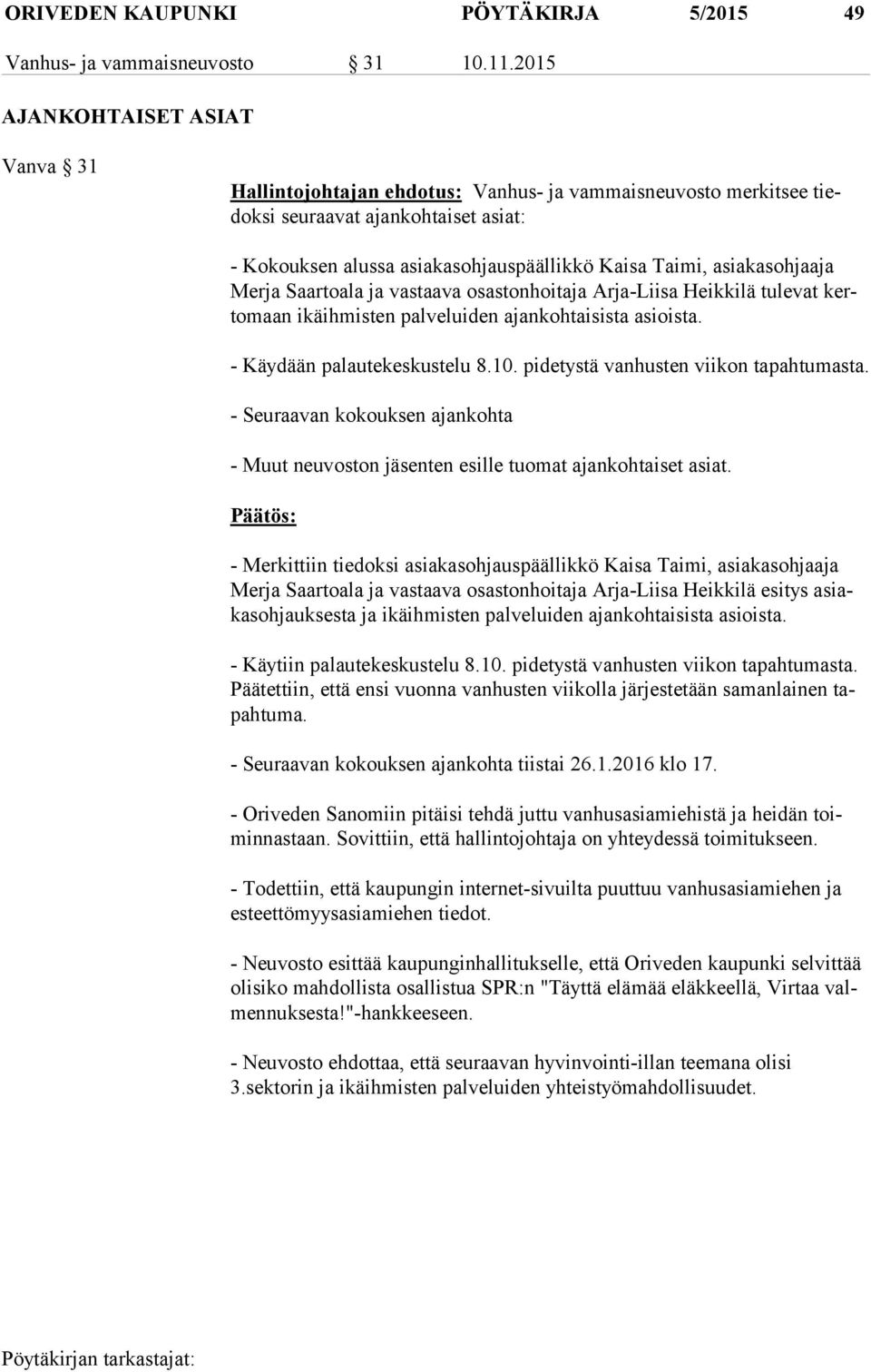 ORIVEDEN KAUPUNKI PÖYTÄKIRJA 5/2015 49

Vanhus- ja vammaisneuvosto § 31 10.11.2015

AJANKOHTAISET ASIAT

Vanva § 31

Hallintojohtajan ehdotus: Vanhus- ja vammaisneuvosto merkitsee tiedoksi seuraavat ajankohtaiset asiat:

- Kokouksen alussa asiakasohjauspäällikkö Kaisa Taimi, asiakasohjaaja Merja Saartoala ja vastaava osastonhoitaja Arja-Liisa Heikkilä tulevat kertomaan ikäihmisten palveluiden ajankohtaisista asioista.

- Käydään palautekeskustelu 8.10. pidetystä vanhusten viikon tapahtumasta.

- Seuraavan kokouksen ajankohta

- Muut neuvoston jäsenten esille tuomat ajankohtaiset asiat.

Päätös:

- Merkittiin tiedoksi asiakasohjauspäällikkö Kaisa Taimi, asiakasohjaaja Merja Saartoala ja vastaava osastonhoitaja Arja-Liisa Heikkilä esitys asiakasohjauksesta ja ikäihmisten palveluiden ajankohtaisista asioista.

- Käytiin palautekeskustelu 8.10. pidetystä vanhusten viikon tapahtumasta. Päätettiin, että ensi vuonna vanhusten viikolla järjestetään samanlainen tapahtuma.

- Seuraavan kokouksen ajankohta tiistai 26.1.2016 klo 17.

- Oriveden Sanomiin pitäisi tehdä juttu vanhusasiamiehistä ja heidän toiminnastaan. Sovittiin, että hallintojohtaja on yhteydessä toimitukseen.

- Todettiin, että kaupungin internet-sivuilta puuttuu vanhusasiamiehen ja esteettömyysasiamiehen tiedot.

- Neuvosto esittää kaupunginhallitukselle, että Oriveden kaupunki selvittää olisiko mahdollista osallistua SPR:n "Täyttä elämää eläkkeellä, Virtaa valmennuksesta!"-hankkeeseen.

- Neuvosto ehdottaa, että seuraavan hyvinvointi-illan teemana olisi 3.sektorin ja ikäihmisten palveluiden yhteistyömahdollisuudet.

Pöytäkirjan tarkastajat: